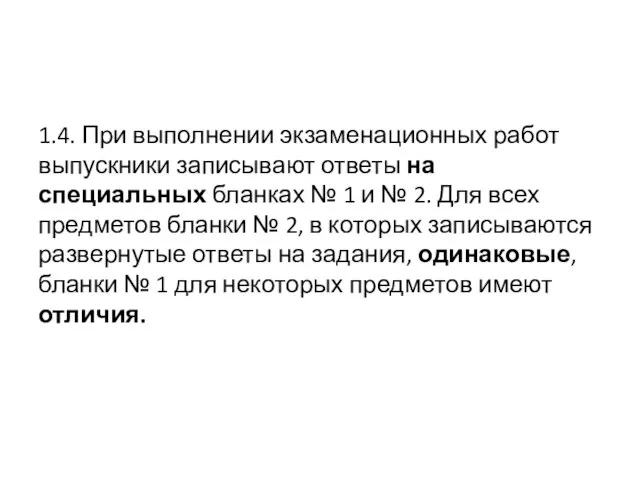 1.4. При выполнении экзаменационных работ выпускники записывают ответы на специальных бланках № 1 и № 2. Для всех предметов бланки № 2, в которых записываются развернутые ответы на задания, одинаковые, бланки № 1 для некоторых предметов имеют отличия.